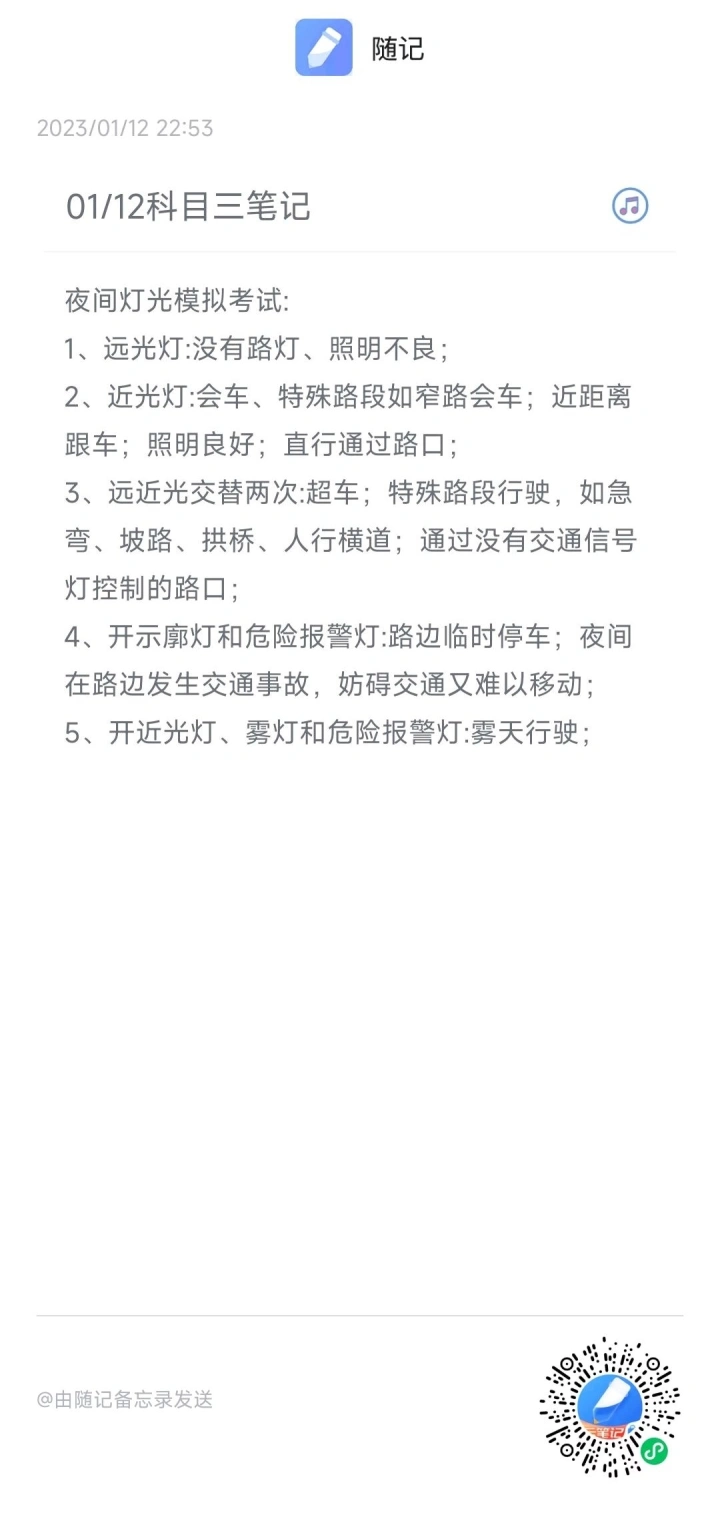 随记

2023/01/12 22:53

01/12科目三笔记

夜间灯光模拟考试:
1、远光灯:没有路灯、照明不良;
2、近光灯:会车、特殊路段如窄路会车;近距离跟车;照明良好;直行通过路口;
3、远近光交替两次:超车;特殊路段行驶,如急弯、坡路、拱桥、人行横道;通过没有交通信号灯控制的路口;
4、开示廓灯和危险报警灯:路边临时停车;夜间在路边发生交通事故,妨碍交通又难以移动;
5、开近光灯、雾灯和危险报警灯:雾天行驶;

@由随记备忘录发送